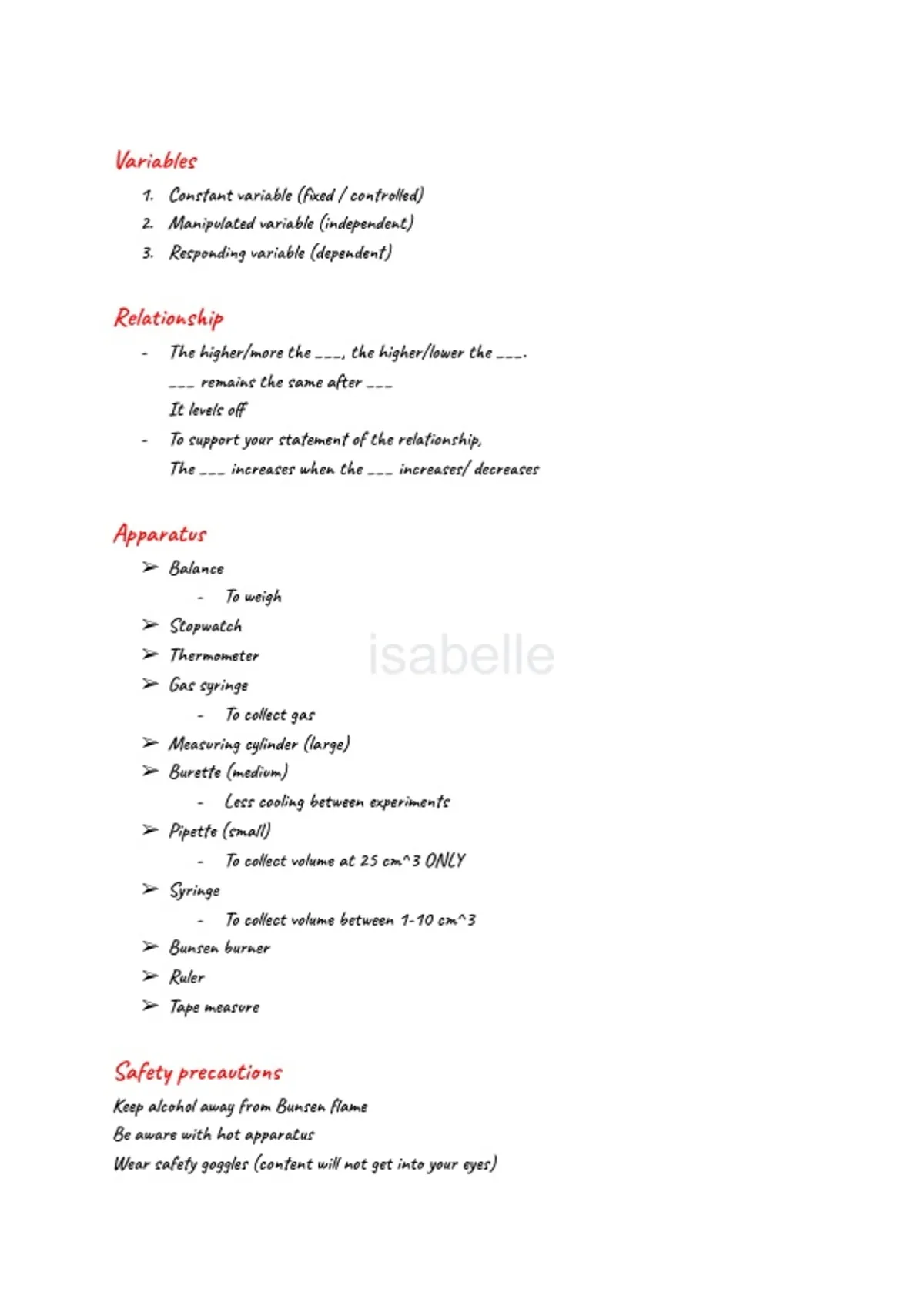 Variables

1. Constant variable (fixed / controlled)
2. Manipulated variable (independent)
3. Responding variable (dependent)

Relationship

- The higher/more the ___, the higher/lower the ___.
___ remains the same after ___
It levels off
- To support your statement of the relationship,
The ___ increases when the ___ increases/ decreases

Apparatus

➢ Balance
- To weigh
➢ Stopwatch
➢ Thermometer
➢ Gas syringe
- To collect gas
➢ Measuring cylinder (large)
➢ Burette (medium)
- Less cooling between experiments
➢ Pipette (small)
- To collect volume at 25 cm^3 ONLY
➢ Syringe
- To collect volume between 1-10 cm^3
➢ Bunsen burner
➢ Ruler
➢ Tape measure

isabelle

Safety precautions

Keep alcohol away from Bunsen flame
Be aware with hot apparatus
Wear safety goggles (content will not get into your eyes)